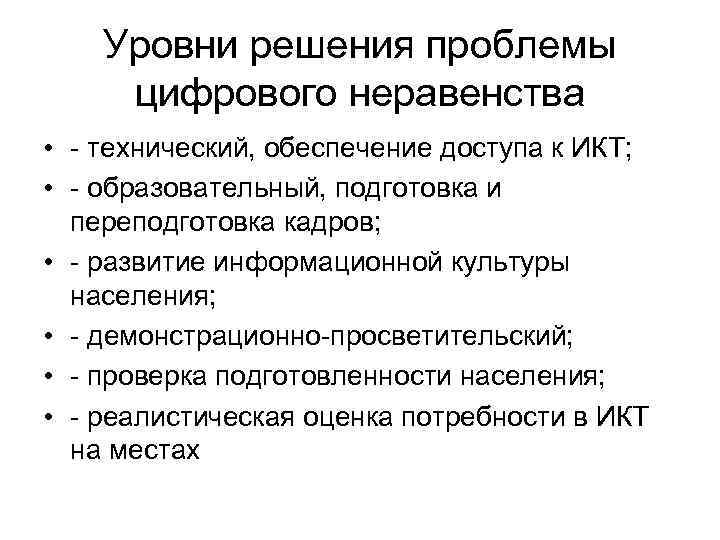 Уровни решения проблемы цифрового неравенства

• - технический, обеспечение доступа к ИКТ;
• - образовательный, подготовка и переподготовка кадров;
• - развитие информационной культуры населения;
• - демонстрационно-просветительский;
• - проверка подготовленности населения;
• - реалистическая оценка потребности в ИКТ на местах